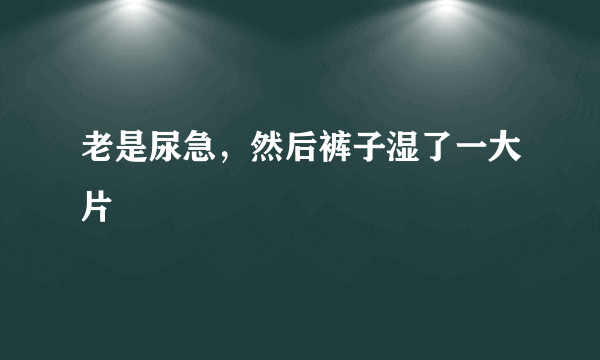 老是尿急，然后裤子湿了一大片